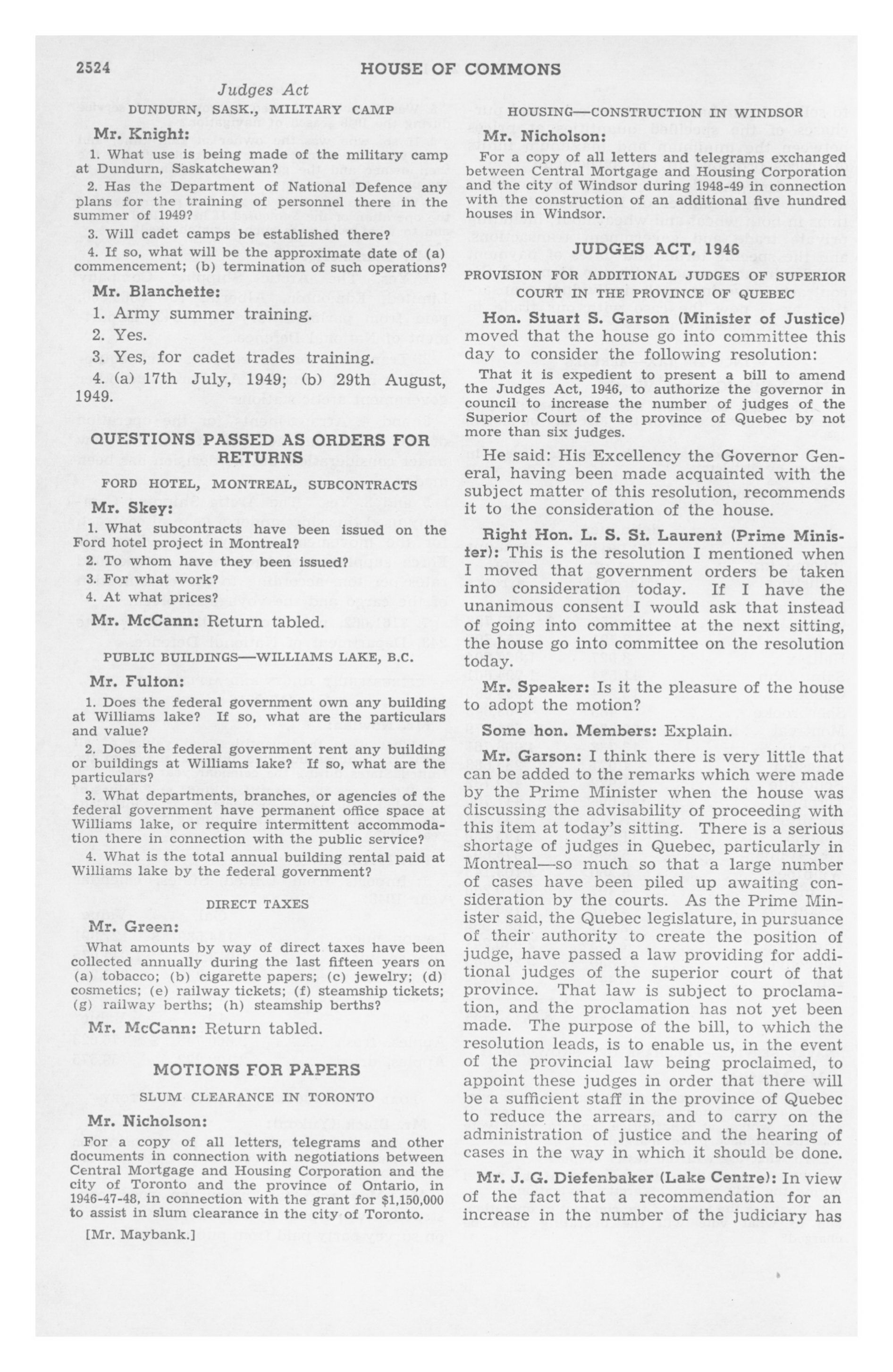 2524 HOUSE OF COMMONS

Judges Act

DUNDURN, SASK., MILITARY CAMP

Mr. Knight:

1. What use is being made of the military camp at Dundurn, Saskatchewan?

2. Has the Department of National Defence any plans for the training of personnel there in the summer of 1949?

3. Will cadet camps be established there?

4. If so, what will be the approximate date of (a) commencement; (b) termination of such operations?

Mr. Blanchette:

1. Army summer training.

2. Yes.

3. Yes, for cadet trades training.

4. (a) 17th July, 1949; (b) 29th August, 1949.

QUESTIONS PASSED AS ORDERS FOR RETURNS

FORD HOTEL, MONTREAL, SUBCONTRACTS

Mr. Skey:

1. What subcontracts have been issued on the Ford hotel project in Montreal?

2. To whom have they been issued?

3. For what work?

4. At what prices?

Mr. McCann: Return tabled.

PUBLIC BUILDINGS—WILLIAMS LAKE, B.C.

Mr. Fulton:

1. Does the federal government own any building at Williams lake? If so, what are the particulars and value?

2. Does the federal government rent any building or buildings at Williams lake? If so, what are the particulars?

3. What departments, branches, or agencies of the federal government have permanent office space at Williams lake, or require intermittent accommodation there in connection with the public service?

4. What is the total annual building rental paid at Williams lake by the federal government?

DIRECT TAXES

Mr. Green:

What amounts by way of direct taxes have been collected annually during the last fifteen years on (a) tobacco; (b) cigarette papers; (c) jewelry; (d) cosmetics; (e) railway tickets; (f) steamship tickets; (g) railway berths; (h) steamship berths?

Mr. McCann: Return tabled.

MOTIONS FOR PAPERS

SLUM CLEARANCE IN TORONTO

Mr. Nicholson:

For a copy of all letters, telegrams and other documents in connection with negotiations between Central Mortgage and Housing Corporation and the city of Toronto and the province of Ontario, in 1946-47-48, in connection with the grant for $1,150,000 to assist in slum clearance in the city of Toronto.

[Mr. Maybank.]

HOUSING—CONSTRUCTION IN WINDSOR

Mr. Nicholson:

For a copy of all letters and telegrams exchanged between Central Mortgage and Housing Corporation and the city of Windsor during 1948-49 in connection with the construction of an additional five hundred houses in Windsor.

JUDGES ACT, 1946

PROVISION FOR ADDITIONAL JUDGES OF SUPERIOR COURT IN THE PROVINCE OF QUEBEC

Hon. Stuart S. Garson (Minister of Justice) moved that the house go into committee this day to consider the following resolution:

That it is expedient to present a bill to amend the Judges Act, 1946, to authorize the governor in council to increase the number of judges of the Superior Court of the province of Quebec by not more than six judges.

He said: His Excellency the Governor General, having been made acquainted with the subject matter of this resolution, recommends it to the consideration of the house.

Right Hon. L. S. St. Laurent (Prime Minister): This is the resolution I mentioned when I moved that government orders be taken into consideration today. If I have the unanimous consent I would ask that instead of going into committee at the next sitting, the house go into committee on the resolution today.

Mr. Speaker: Is it the pleasure of the house to adopt the motion?

Some hon. Members: Explain.

Mr. Garson: I think there is very little that can be added to the remarks which were made by the Prime Minister when the house was discussing the advisability of proceeding with this item at today's sitting. There is a serious shortage of judges in Quebec, particularly in Montreal—so much so that a large number of cases have been piled up awaiting consideration by the courts. As the Prime Minister said, the Quebec legislature, in pursuance of their authority to create the position of judge, have passed a law providing for additional judges of the superior court of that province. That law is subject to proclamation, and the proclamation has not yet been made. The purpose of the bill, to which the resolution leads, is to enable us, in the event of the provincial law being proclaimed, to appoint these judges in order that there will be a sufficient staff in the province of Quebec to reduce the arrears, and to carry on the administration of justice and the hearing of cases in the way in which it should be done.

Mr. J. G. Diefenbaker (Lake Centre): In view of the fact that a recommendation for an increase in the number of the judiciary has